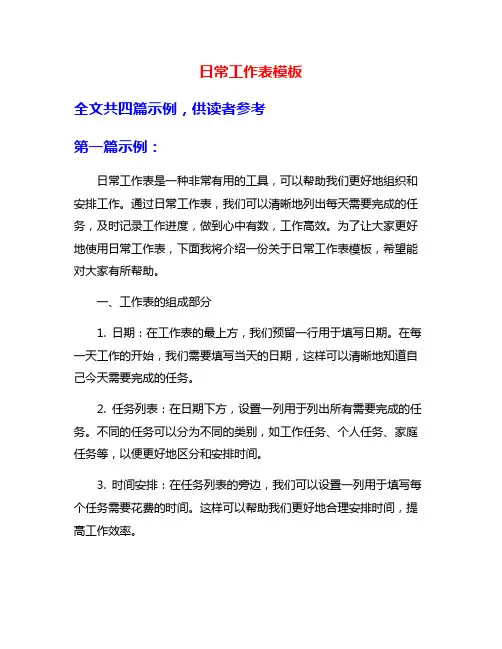 日常工作表模板

全文共四篇示例，供读者参考

第一篇示例：

日常工作表是一种非常有用的工具，可以帮助我们更好地组织和安排工作。通过日常工作表，我们可以清晰地列出每天需要完成的任务，及时记录工作进度，做到心中有数，工作高效。为了让大家更好地使用日常工作表，下面我将介绍一份关于日常工作表模板，希望能对大家有所帮助。

一、工作表的组成部分

1. 日期：在工作表的最上方，我们预留一行用于填写日期。在每一天工作的开始，我们需要填写当天的日期，这样可以清晰地知道自己今天需要完成的任务。

2. 任务列表：在日期下方，设置一列用于列出所有需要完成的任务。不同的任务可以分为不同的类别，如工作任务、个人任务、家庭任务等，以便更好地区分和安排时间。

3. 时间安排：在任务列表的旁边，我们可以设置一列用于填写每个任务需要花费的时间。这样可以帮助我们更好地合理安排时间，提高工作效率。